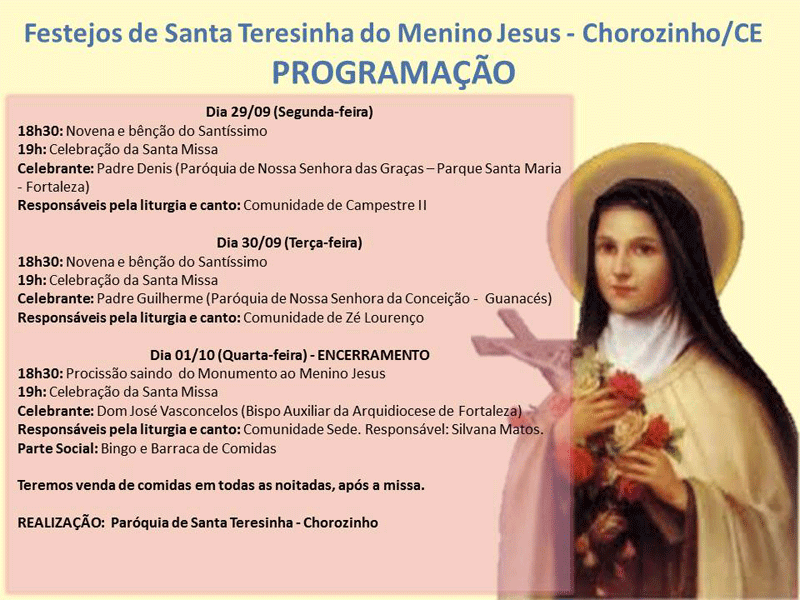 Festejos de Santa Teresinha do Menino Jesus - Chorozinho/CE
PROGRAMAÇÃO

Dia 29/09 (Segunda-feira)
18h30: Novena e bênção do Santíssimo
19h: Celebração da Santa Missa
Celebrante: Padre Denis (Paróquia de Nossa Senhora das Graças – Parque Santa Maria - Fortaleza)
Responsáveis pela liturgia e canto: Comunidade de Campestre II

Dia 30/09 (Terça-feira)
18h30: Novena e bênção do Santíssimo
19h: Celebração da Santa Missa
Celebrante: Padre Guilherme (Paróquia de Nossa Senhora da Conceição - Guanacés)
Responsáveis pela liturgia e canto: Comunidade de Zé Lourenço

Dia 01/10 (Quarta-feira) - ENCERRAMENTO
18h30: Procissão saindo do Monumento ao Menino Jesus
19h: Celebração da Santa Missa
Celebrante: Dom José Vasconcelos (Bispo Auxiliar da Arquidiocese de Fortaleza)
Responsáveis pela liturgia e canto: Comunidade Sede. Responsável: Silvana Matos.
Parte Social: Bingo e Barraca de Comidas

Teremos venda de comidas em todas as noitadas, após a missa.

REALIZAÇÃO: Paróquia de Santa Teresinha - Chorozinho